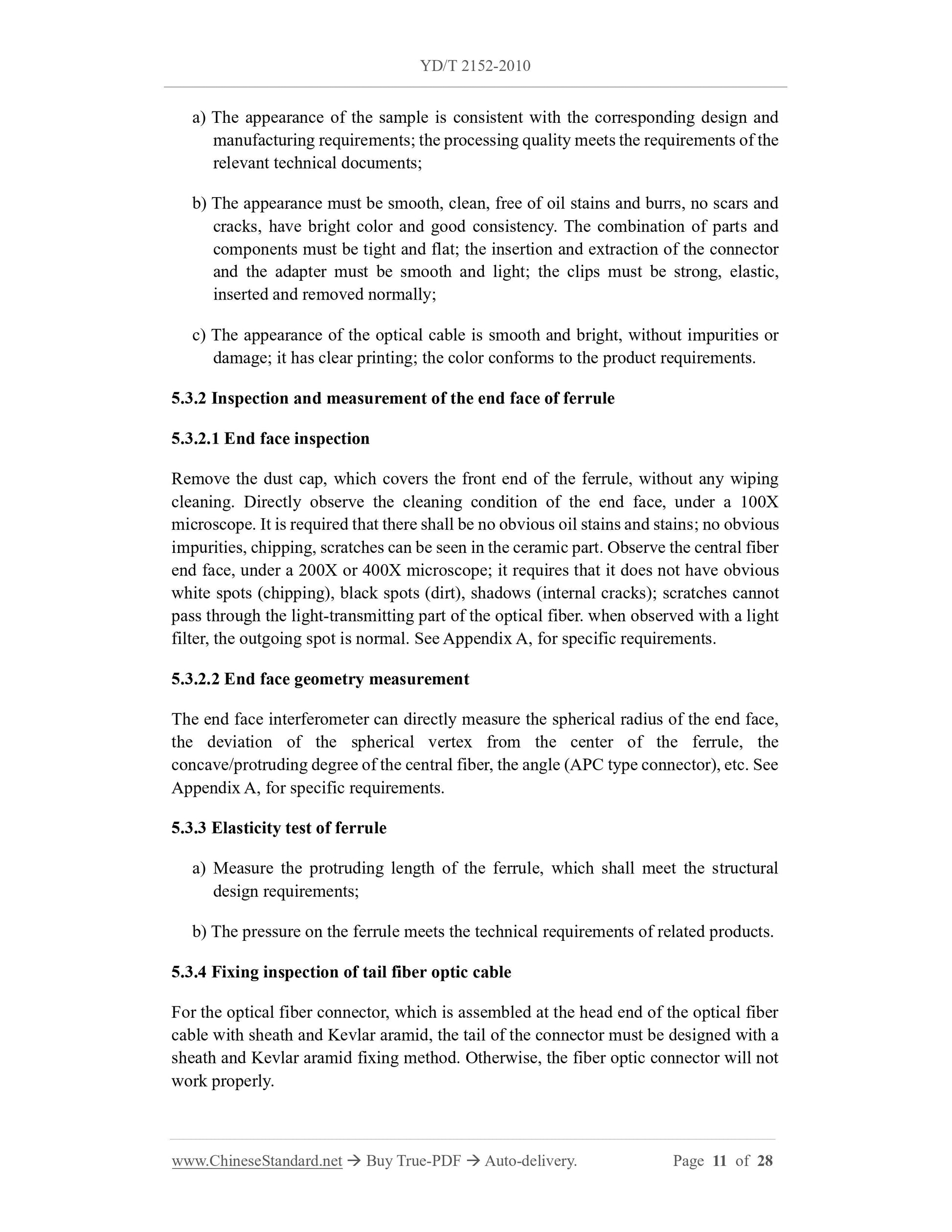 YD/T 2152-2010

a) The appearance of the sample is consistent with the corresponding design and manufacturing requirements; the processing quality meets the requirements of the relevant technical documents;

b) The appearance must be smooth, clean, free of oil stains and burrs, no scars and cracks, have bright color and good consistency. The combination of parts and components must be tight and flat; the insertion and extraction of the connector and the adapter must be smooth and light; the clips must be strong, elastic, inserted and removed normally;

c) The appearance of the optical cable is smooth and bright, without impurities or damage; it has clear printing; the color conforms to the product requirements.

5.3.2 Inspection and measurement of the end face of ferrule

5.3.2.1 End face inspection

Remove the dust cap, which covers the front end of the ferrule, without any wiping cleaning. Directly observe the cleaning condition of the end face, under a 100X microscope. It is required that there shall be no obvious oil stains and stains; no obvious impurities, chipping, scratches can be seen in the ceramic part. Observe the central fiber end face, under a 200X or 400X microscope; it requires that it does not have obvious white spots (chipping), black spots (dirt), shadows (internal cracks); scratches cannot pass through the light-transmitting part of the optical fiber. when observed with a light filter, the outgoing spot is normal. See Appendix A, for specific requirements.

5.3.2.2 End face geometry measurement

The end face interferometer can directly measure the spherical radius of the end face, the deviation of the spherical vertex from the center of the ferrule, the concave/protruding degree of the central fiber, the angle (APC type connector), etc. See Appendix A, for specific requirements.

5.3.3 Elasticity test of ferrule

a) Measure the protruding length of the ferrule, which shall meet the structural design requirements;

b) The pressure on the ferrule meets the technical requirements of related products.

5.3.4 Fixing inspection of tail fiber optic cable

For the optical fiber connector, which is assembled at the head end of the optical fiber cable with sheath and Kevlar aramid, the tail of the connector must be designed with a sheath and Kevlar aramid fixing method. Otherwise, the fiber optic connector will not work properly.

www.ChineseStandard.net → Buy True-PDF → Auto-delivery. Page 11 of 28